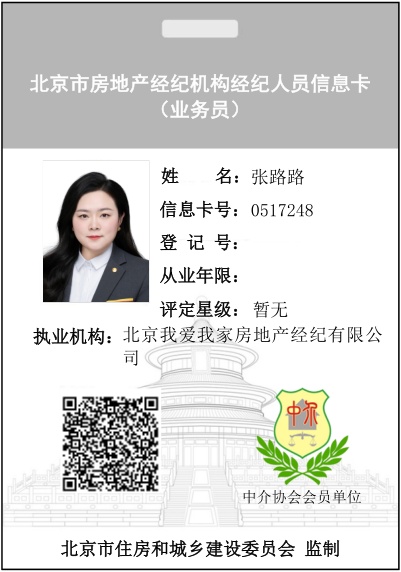 北京市房地产经纪机构经纪人员信息卡
（业务员）

姓　　名：张路路
信息卡号：0517248
登 记 号：
从业年限：
评定星级：暂无
执业机构：北京我爱我家房地产经纪有限公司

中介

中介协会会员单位

北京市住房和城乡建设委员会 监制